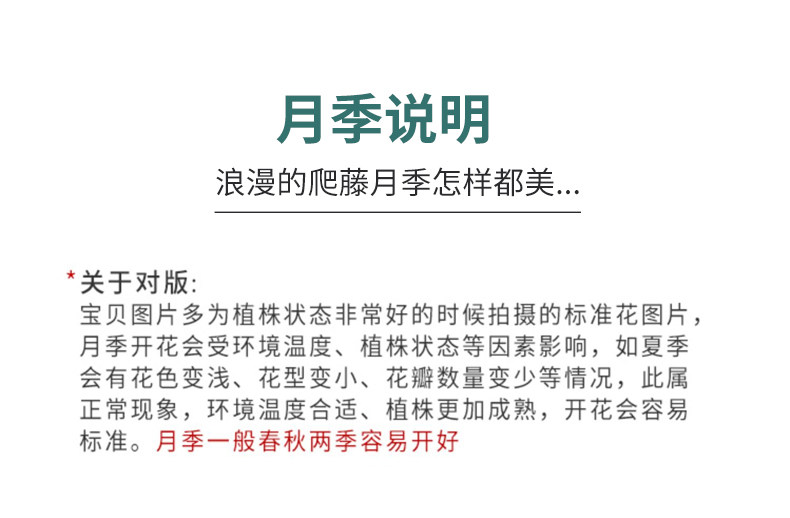 月季说明

浪漫的爬藤月季怎样都美...

*关于对版:

宝贝图片多为植株状态非常好的时候拍摄的标准花图片，月季开花会受环境温度、植株状态等因素影响，如夏季会有花色变浅、花型变小、花瓣数量变少等情况，此属正常现象，环境温度合适、植株更加成熟，开花会容易标准。月季一般春秋两季容易开好